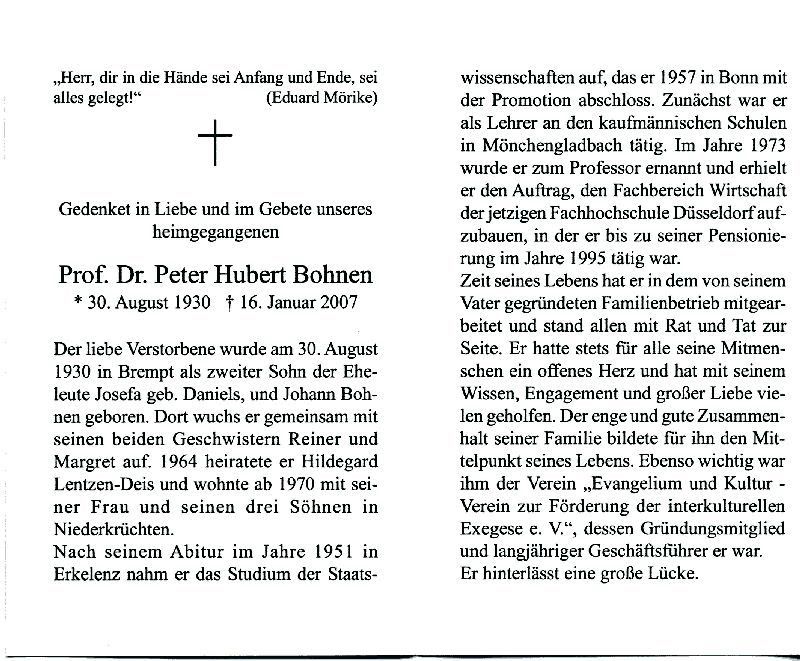 „Herr, dir in die Hände sei Anfang und Ende, sei alles gelegt!“ (Eduard Mörike)

Gedenket in Liebe und im Gebete unseres heimgegangenen

Prof. Dr. Peter Hubert Bohnen
* 30. August 1930 † 16. Januar 2007

Der liebe Verstorbene wurde am 30. August 1930 in Brempt als zweiter Sohn der Eheleute Josefa geb. Daniels, und Johann Bohnen geboren. Dort wuchs er gemeinsam mit seinen beiden Geschwistern Reiner und Margret auf. 1964 heiratete er Hildegard Lentzen-Deis und wohnte ab 1970 mit seiner Frau und seinen drei Söhnen in Niederkrüchten.
Nach seinem Abitur im Jahre 1951 in Erkelenz nahm er das Studium der Staatswissenschaften auf, das er 1957 in Bonn mit der Promotion abschloss. Zunächst war er als Lehrer an den kaufmännischen Schulen in Mönchengladbach tätig. Im Jahre 1973 wurde er zum Professor ernannt und erhielt er den Auftrag, den Fachbereich Wirtschaft der jetzigen Fachhochschule Düsseldorf aufzubauen, in der er bis zu seiner Pensionierung im Jahre 1995 tätig war.
Zeit seines Lebens hat er in dem von seinem Vater gegründeten Familienbetrieb mitgearbeitet und stand allen mit Rat und Tat zur Seite. Er hatte stets für alle seine Mitmenschen ein offenes Herz und hat mit seinem Wissen, Engagement und großer Liebe vielen geholfen. Der enge und gute Zusammenhalt seiner Familie bildete für ihn den Mittelpunkt seines Lebens. Ebenso wichtig war ihm der Verein „Evangelium und Kultur - Verein zur Förderung der interkulturellen Exegese e. V.“, dessen Gründungsmitglied und langjähriger Geschäftsführer er war.
Er hinterlässt eine große Lücke.